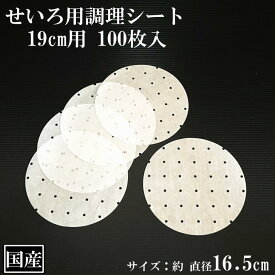 せいろ用調理シート
19㎝用 100枚入

国産

サイズ：約 直径16.5㎝